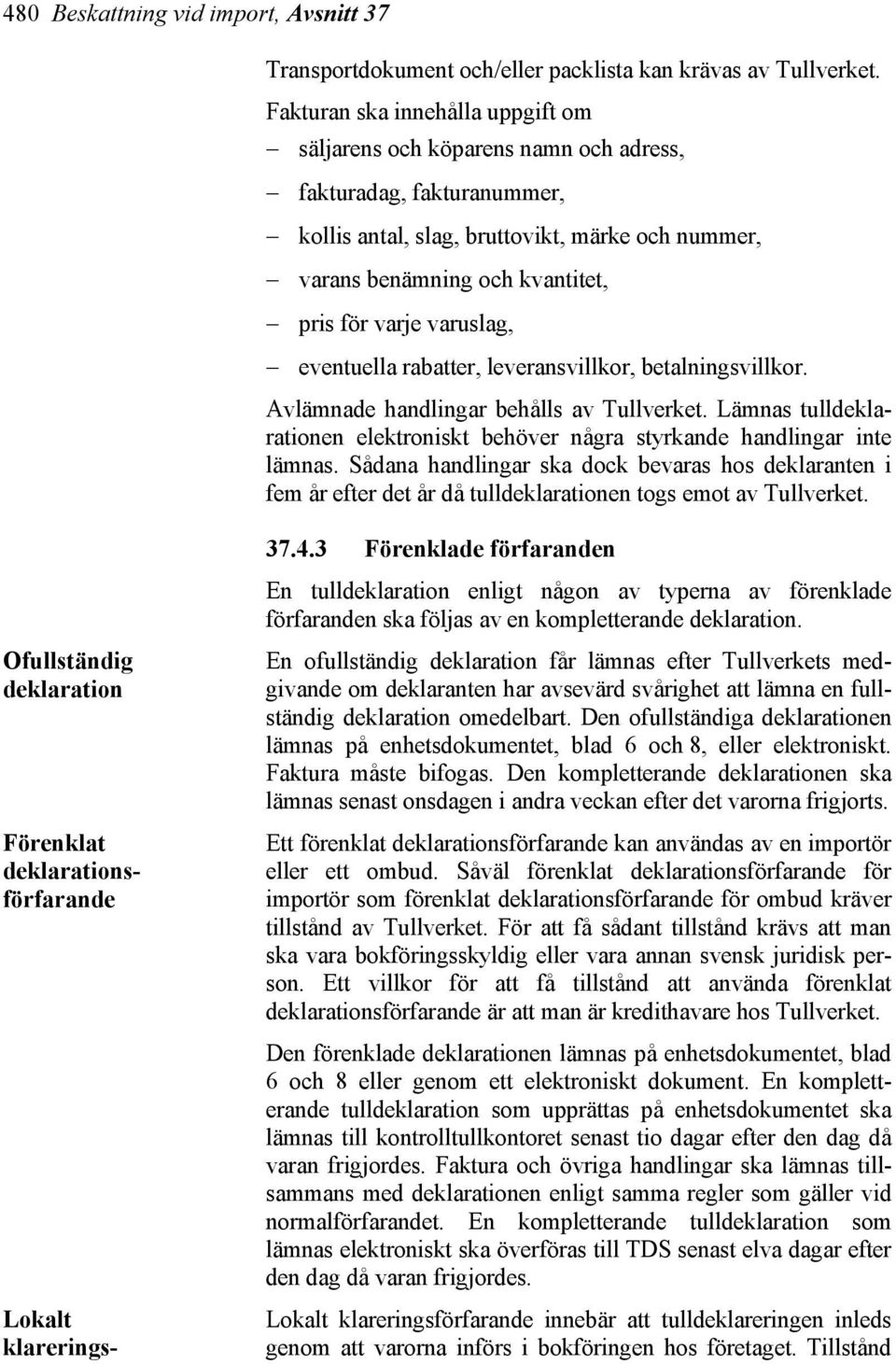 480 Beskattning vid import, Avsnitt 37

Transportdokument och/eller packlista kan krävas av Tullverket.

Fakturan ska innehålla uppgift om

– säljarens och köparens namn och adress,

– fakturadag, fakturanummer,

– kollis antal, slag, bruttovikt, märke och nummer,

– varans benämning och kvantitet,

– pris för varje varuslag,

– eventuella rabatter, leveransvillkor, betalningsvillkor.

Avlämnade handlingar behålls av Tullverket. Lämnas tulldeklarationen elektroniskt behöver några styrkande handlingar inte lämnas. Sådana handlingar ska dock bevaras hos deklaranten i fem år efter det år då tulldeklarationen togs emot av Tullverket.

37.4.3 Förenklade förfaranden

En tulldeklaration enligt någon av typerna av förenklade förfaranden ska följas av en kompletterande deklaration.

Ofullständig deklaration

En ofullständig deklaration får lämnas efter Tullverkets medgivande om deklaranten har avsevärd svårighet att lämna en fullständig deklaration omedelbart. Den ofullständiga deklarationen lämnas på enhetsdokumentet, blad 6 och 8, eller elektroniskt. Faktura måste bifogas. Den kompletterande deklarationen ska lämnas senast onsdagen i andra veckan efter det varorna frigjorts.

Förenklat deklarationsförfarande

Ett förenklat deklarationsförfarande kan användas av en importör eller ett ombud. Såväl förenklat deklarationsförfarande för importör som förenklat deklarationsförfarande för ombud kräver tillstånd av Tullverket. För att få sådant tillstånd krävs att man ska vara bokföringsskyldig eller vara annan svensk juridisk person. Ett villkor för att få tillstånd att använda förenklat deklarationsförfarande är att man är kredithavare hos Tullverket.

Den förenklade deklarationen lämnas på enhetsdokumentet, blad 6 och 8 eller genom ett elektroniskt dokument. En kompletterande tulldeklaration som upprättas på enhetsdokumentet ska lämnas till kontrolltullkontoret senast tio dagar efter den dag då varan frigjordes. Faktura och övriga handlingar ska lämnas tillsammans med deklarationen enligt samma regler som gäller vid normalförfarandet. En kompletterande tulldeklaration som lämnas elektroniskt ska överföras till TDS senast elva dagar efter den dag då varan frigjordes.

Lokalt klarerings-

Lokalt klareringsförfarande innebär att tulldeklareringen inleds genom att varorna införs i bokföringen hos företaget. Tillstånd